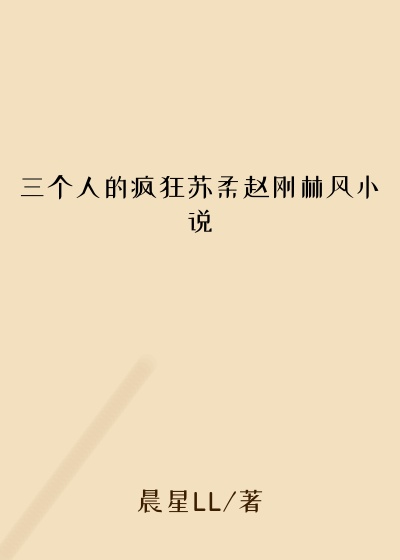 三个人的疯狂苏柔赵刚林风小说

晨星LL/著